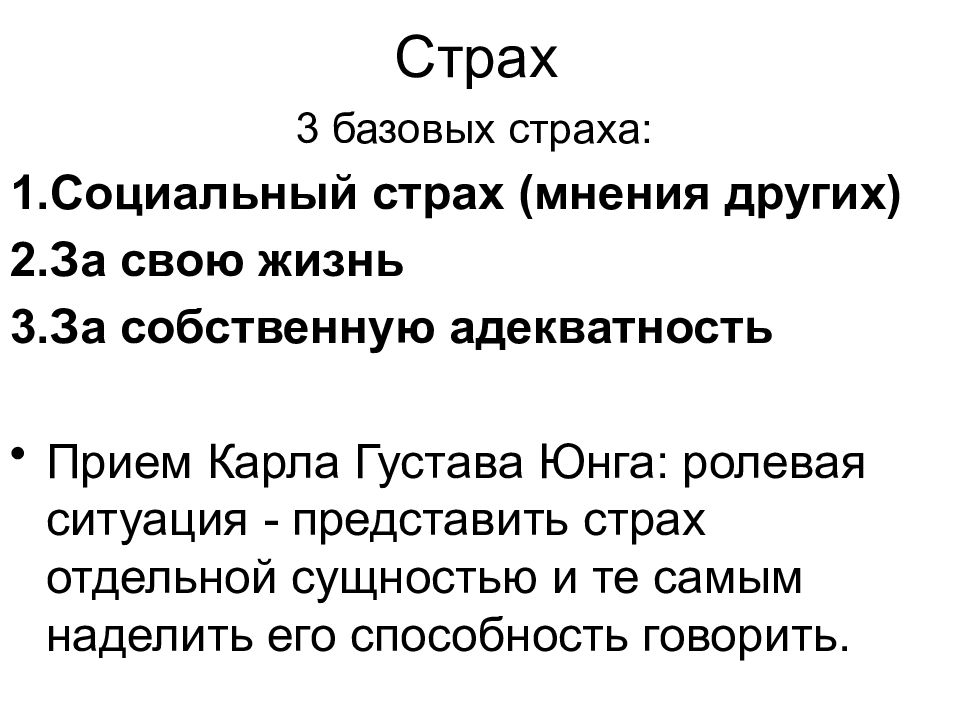 Страх

3 базовых страха:

1.Социальный страх (мнения других)

2.За свою жизнь

3.За собственную адекватность

• Прием Карла Густава Юнга: ролевая ситуация - представить страх отдельной сущностью и те самым наделить его способность говорить.